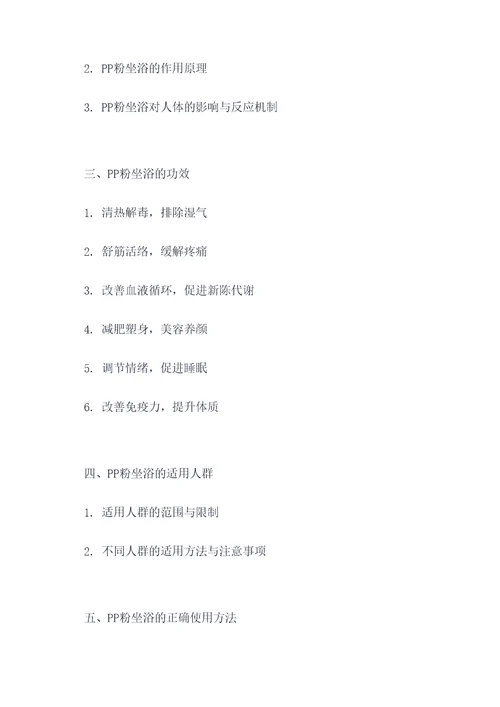 2. PP粉坐浴的作用原理

3. PP粉坐浴对人体的影响与反应机制

三、PP粉坐浴的功效

1. 清热解毒，排除湿气

2. 舒筋活络，缓解疼痛

3. 改善血液循环，促进新陈代谢

4. 减肥塑身，美容养颜

5. 调节情绪，促进睡眠

6. 改善免疫力，提升体质

四、PP粉坐浴的适用人群

1. 适用人群的范围与限制

2. 不同人群的适用方法与注意事项

五、PP粉坐浴的正确使用方法